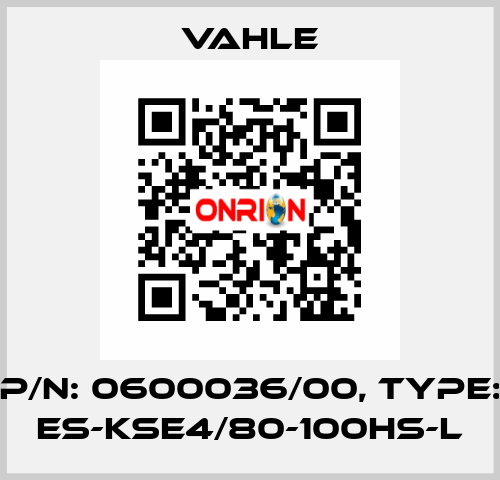 VAHLE

ONRION

P/N: 0600036/00, TYPE: ES-KSE4/80-100HS-L